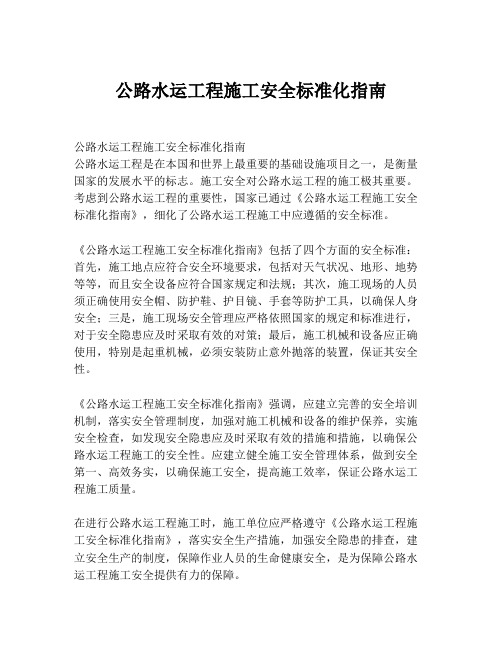 公路水运工程施工安全标准化指南

公路水运工程施工安全标准化指南
公路水运工程是在本国和世界上最重要的基础设施项目之一，是衡量国家的发展水平的标志。施工安全对公路水运工程的施工极其重要。考虑到公路水运工程的重要性，国家已通过《公路水运工程施工安全标准化指南》，细化了公路水运工程施工中应遵循的安全标准。

《公路水运工程施工安全标准化指南》包括了四个方面的安全标准：首先，施工地点应符合安全环境要求，包括对天气状况、地形、地势等等，而且安全设备应符合国家规定和法规；其次，施工现场的人员须正确使用安全帽、防护鞋、护目镜、手套等防护工具，以确保人身安全；三是，施工现场安全管理应严格依照国家的规定和标准进行，对于安全隐患应及时采取有效的对策；最后，施工机械和设备应正确使用，特别是起重机械，必须安装防止意外抛落的装置，保证其安全性。

《公路水运工程施工安全标准化指南》强调，应建立完善的安全培训机制，落实安全管理制度，加强对施工机械和设备的维护保养，实施安全检查，如发现安全隐患应及时采取有效的措施和措施，以确保公路水运工程施工的安全性。应建立健全施工安全管理体系，做到安全第一、高效务实，以确保施工安全，提高施工效率，保证公路水运工程施工质量。

在进行公路水运工程施工时，施工单位应严格遵守《公路水运工程施工安全标准化指南》，落实安全生产措施，加强安全隐患的排查，建立安全生产的制度，保障作业人员的生命健康安全，是为保障公路水运工程施工安全提供有力的保障。